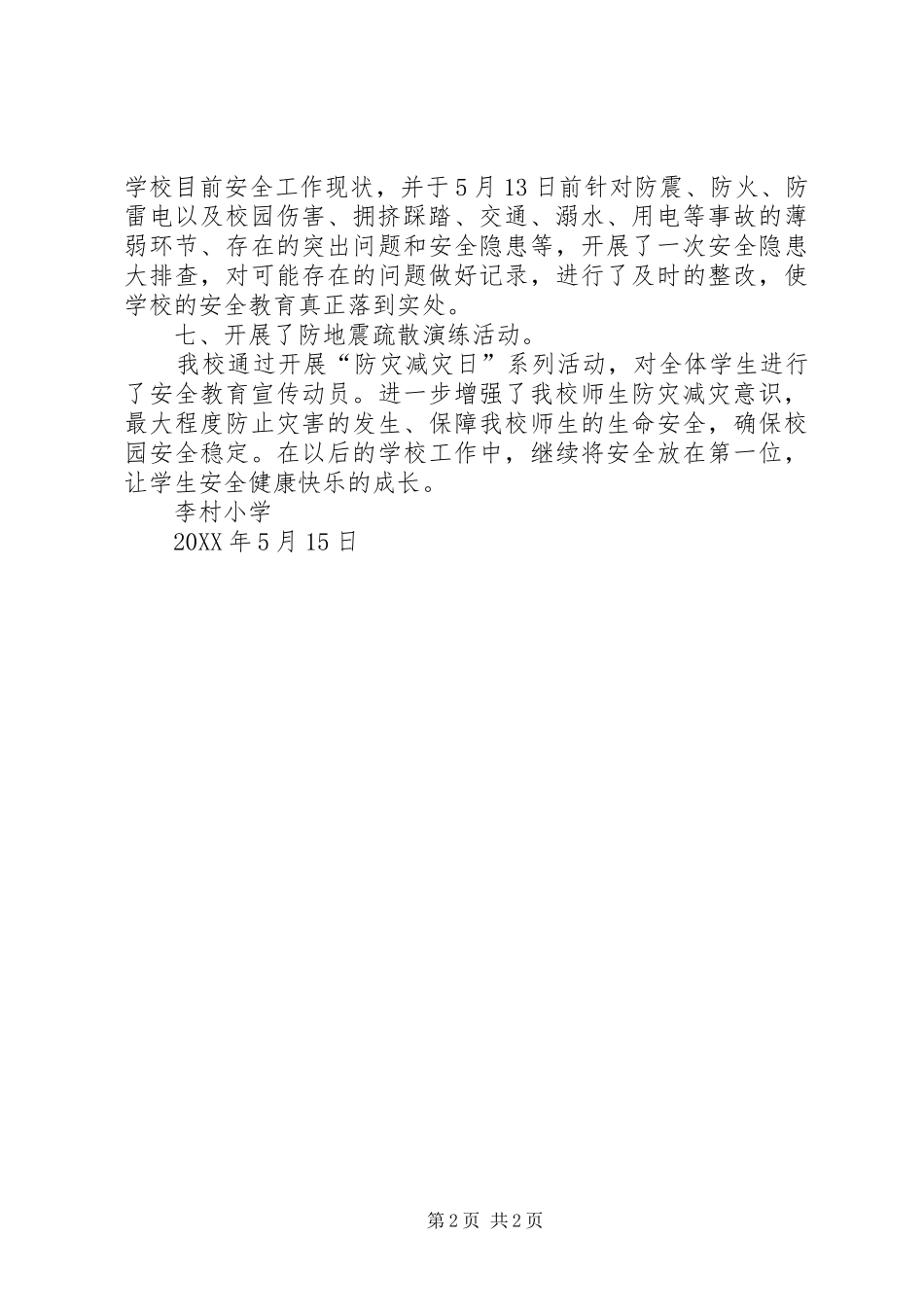 学校目前安全工作现状，并于5月13日前针对防震、防火、防雷电以及校园伤害、拥挤踩踏、交通、溺水、用电等事故的薄弱环节、存在的突出问题和安全隐患等，开展了一次安全隐患大排查，对可能存在的问题做好记录，进行了及时的整改，使学校的安全教育真正落到实处。

七、开展了防地震疏散演练活动。

我校通过开展“防灾减灾日”系列活动，对全体学生进行了安全教育宣传动员。进一步增强了我校师生防灾减灾意识，最大程度防止灾害的发生、保障我校师生的生命安全，确保校园安全稳定。在以后的学校工作中，继续将安全放在第一位，让学生安全健康快乐的成长。

李村小学

20XX年5月15日

第2页 共2页